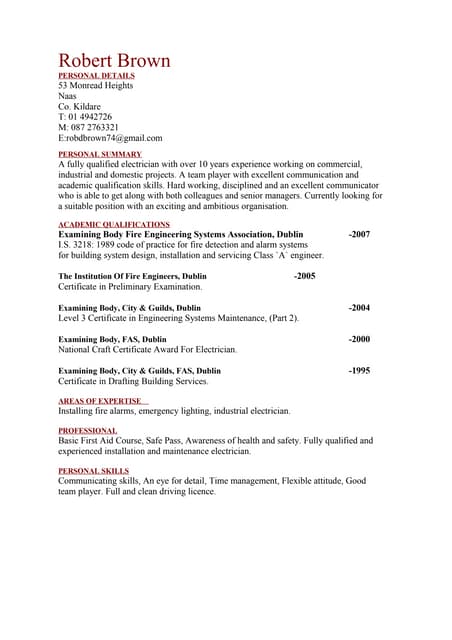 Robert Brown
PERSONAL DETAILS
53 Monread Heights
Naas
Co. Kildare
T: 01 4942726
M: 087 2763321
E:robdbrown74@gmail.com

PERSONAL SUMMARY
A fully qualified electrician with over 10 years experience working on commercial, industrial and domestic projects. A team player with excellent communication and academic qualification skills. Hard working, disciplined and an excellent communicator who is able to get along with both colleagues and senior managers. Currently looking for a suitable position with an exciting and ambitious organisation.

ACADEMIC QUALIFICATIONS
Examining Body Fire Engineering Systems Association, Dublin -2007
I.S. 3218: 1989 code of practice for fire detection and alarm systems for building system design, installation and servicing Class `A` engineer.

The Institution Of Fire Engineers, Dublin -2005
Certificate in Preliminary Examination.

Examining Body, City & Guilds, Dublin -2004
Level 3 Certificate in Engineering Systems Maintenance, (Part 2).

Examining Body, FAS, Dublin -2000
National Craft Certificate Award For Electrician.

Examining Body, City & Guilds, FAS, Dublin -1995
Certificate in Drafting Building Services.

AREAS OF EXPERTISE
Installing fire alarms, emergency lighting, industrial electrician.

PROFESSIONAL
Basic First Aid Course, Safe Pass, Awareness of health and safety. Fully qualified and experienced installation and maintenance electrician.

PERSONAL SKILLS
Communicating skills, An eye for detail, Time management, Flexible attitude, Good team player. Full and clean driving licence.